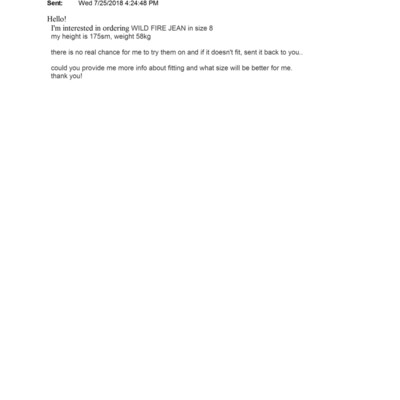 Sent: Wed 7/25/2018 4:24:48 PM

Hello!

I'm interested in ordering WILD FIRE JEAN in size 8
my height is 175sm, weight 58kg

there is no real chance for me to try them on and if it doesn't fit, sent it back to you..

could you provide me more info about fitting and what size will be better for me.
thank you!